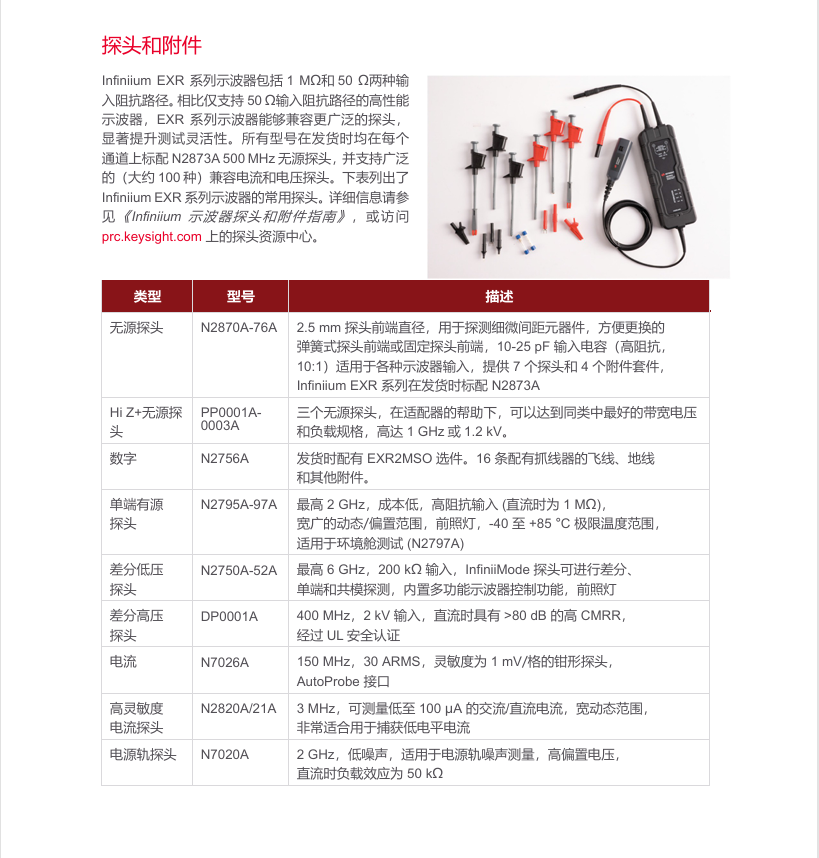 探头和附件

Infiniium EXR 系列示波器包括 1 MΩ和 50 Ω两种输入阻抗路径。相比仅支持 50 Ω输入阻抗路径的高性能示波器，EXR 系列示波器能够兼容更广泛的探头，显著提升测试灵活性。所有型号在发货时均在每个通道上标配 N2873A 500 MHz 无源探头，并支持广泛的（大约 100 种）兼容电流和电压探头。下表列出了 Infiniium EXR 系列示波器的常用探头。详细信息请参见《Infiniium 示波器探头和附件指南》，或访问 prc.keysight.com 上的探头资源中心。

| 类型 | 型号 | 描述 |
|---|---|---|
| 无源探头 | N2870A-76A | 2.5 mm 探头前端直径，用于探测细微间距元器件，方便更换的弹簧式探头前端或固定探头前端，10-25 pF 输入电容（高阻抗，10:1）适用于各种示波器输入，提供 7 个探头和 4 个附件套件，Infiniium EXR 系列在发货时标配 N2873A |
| Hi Z+无源探头 | PP0001A-0003A | 三个无源探头，在适配器的帮助下，可以达到同类中最好的带宽电压和负载规格，高达 1 GHz 或 1.2 kV。 |
| 数字 | N2756A | 发货时配有 EXR2MSO 选件。16 条配有抓线器的飞线、地线和其他附件。 |
| 单端有源探头 | N2795A-97A | 最高 2 GHz，成本低，高阻抗输入 (直流时为 1 MΩ)，宽广的动态/偏置范围，前照灯，-40 至 +85 °C 极限温度范围，适用于环境舱测试 (N2797A) |
| 差分低压探头 | N2750A-52A | 最高 6 GHz，200 kΩ 输入，InfiniiMode 探头可进行差分、单端和共模探测，内置多功能示波器控制功能，前照灯 |
| 差分高压探头 | DP0001A | 400 MHz，2 kV 输入，直流时具有 >80 dB 的高 CMRR，经过 UL 安全认证 |
| 电流 | N7026A | 150 MHz，30 ARMS，灵敏度为 1 mV/格的钳形探头，AutoProbe 接口 |
| 高灵敏度电流探头 | N2820A/21A | 3 MHz，可测量低至 100 µA 的交流/直流电流，宽动态范围，非常适合用于捕获低电平电流 |
| 电源轨探头 | N7020A | 2 GHz，低噪声，适用于电源轨噪声测量，高偏置电压，直流时负载效应为 50 kΩ |